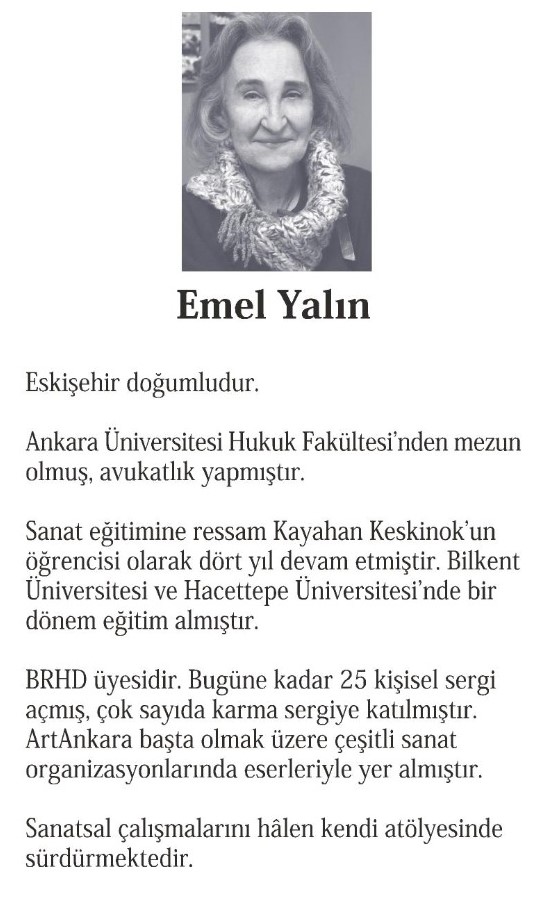 Emel Yalın

Eskişehir doğumludur.

Ankara Üniversitesi Hukuk Fakültesi'nden mezun olmuş, avukatlık yapmıştır.

Sanat eğitimine ressam Kayahan Keskinok'un öğrencisi olarak dört yıl devam etmiştir. Bilkent Üniversitesi ve Hacettepe Üniversitesi'nde bir dönem eğitim almıştır.

BRHD üyesidir. Bugüne kadar 25 kişisel sergi açmış, çok sayıda karma sergiye katılmıştır. ArtAnkara başta olmak üzere çeşitli sanat organizasyonlarında eserleriyle yer almıştır.

Sanatsal çalışmalarını hâlen kendi atölyesinde sürdürmektedir.